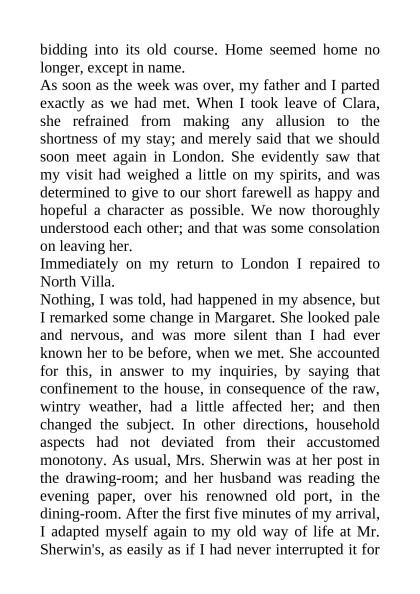 bidding into its old course. Home seemed home no longer, except in name.

As soon as the week was over, my father and I parted exactly as we had met. When I took leave of Clara, she refrained from making any allusion to the shortness of my stay; and merely said that we should soon meet again in London. She evidently saw that my visit had weighed a little on my spirits, and was determined to give to our short farewell as happy and hopeful a character as possible. We now thoroughly understood each other; and that was some consolation on leaving her.

Immediately on my return to London I repaired to North Villa.

Nothing, I was told, had happened in my absence, but I remarked some change in Margaret. She looked pale and nervous, and was more silent than I had ever known her to be before, when we met. She accounted for this, in answer to my inquiries, by saying that confinement to the house, in consequence of the raw, wintry weather, had a little affected her; and then changed the subject. In other directions, household aspects had not deviated from their accustomed monotony. As usual, Mrs. Sherwin was at her post in the drawing-room; and her husband was reading the evening paper, over his renowned old port, in the dining-room. After the first five minutes of my arrival, I adapted myself again to my old way of life at Mr. Sherwin's, as easily as if I had never interrupted it for